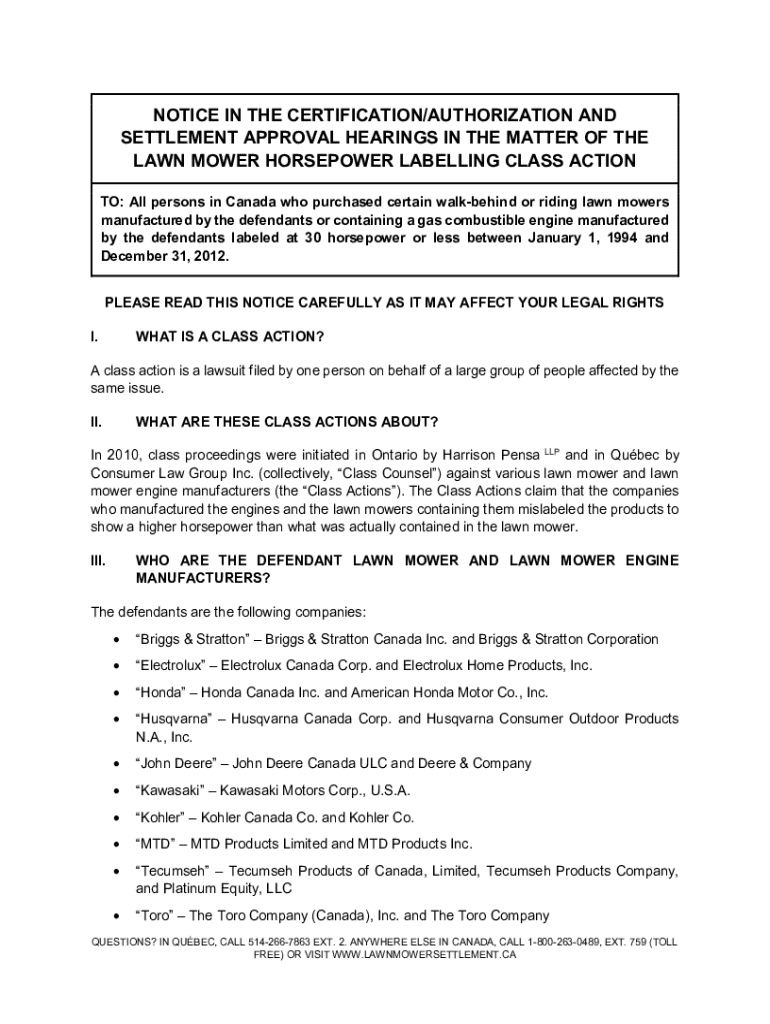 NOTICE IN THE CERTIFICATION/AUTHORIZATION AND SETTLEMENT APPROVAL HEARINGS IN THE MATTER OF THE LAWN MOWER HORSEPOWER LABELLING CLASS ACTION

TO: All persons in Canada who purchased certain walk-behind or riding lawn mowers manufactured by the defendants or containing a gas combustible engine manufactured by the defendants labeled at 30 horsepower or less between January 1, 1994 and December 31, 2012.

PLEASE READ THIS NOTICE CAREFULLY AS IT MAY AFFECT YOUR LEGAL RIGHTS

I. WHAT IS A CLASS ACTION?

A class action is a lawsuit filed by one person on behalf of a large group of people affected by the same issue.

II. WHAT ARE THESE CLASS ACTIONS ABOUT?

In 2010, class proceedings were initiated in Ontario by Harrison Pensa LLP and in Québec by Consumer Law Group Inc. (collectively, “Class Counsel”) against various lawn mower and lawn mower engine manufacturers (the “Class Actions”). The Class Actions claim that the companies who manufactured the engines and the lawn mowers containing them mislabeled the products to show a higher horsepower than what was actually contained in the lawn mower.

III. WHO ARE THE DEFENDANT LAWN MOWER AND LAWN MOWER ENGINE MANUFACTURERS?

The defendants are the following companies:

• “Briggs & Stratton” – Briggs & Stratton Canada Inc. and Briggs & Stratton Corporation
• “Electrolux” – Electrolux Canada Corp. and Electrolux Home Products, Inc.
• “Honda” – Honda Canada Inc. and American Honda Motor Co., Inc.
• “Husqvarna” – Husqvarna Canada Corp. and Husqvarna Consumer Outdoor Products N.A., Inc.
• “John Deere” – John Deere Canada ULC and Deere & Company
• “Kawasaki” – Kawasaki Motors Corp., U.S.A.
• “Kohler” – Kohler Canada Co. and Kohler Co.
• “MTD” – MTD Products Limited and MTD Products Inc.
• “Tecumseh” – Tecumseh Products of Canada, Limited, Tecumseh Products Company, and Platinum Equity, LLC
• “Toro” – The Toro Company (Canada), Inc. and The Toro Company

QUESTIONS? IN QUÉBEC, CALL 514-266-7863 EXT. 2. ANYWHERE ELSE IN CANADA, CALL 1-800-263-0489, EXT. 759 (TOLL FREE) OR VISIT WWW.LAWNMOWERSETTLEMENT.CA